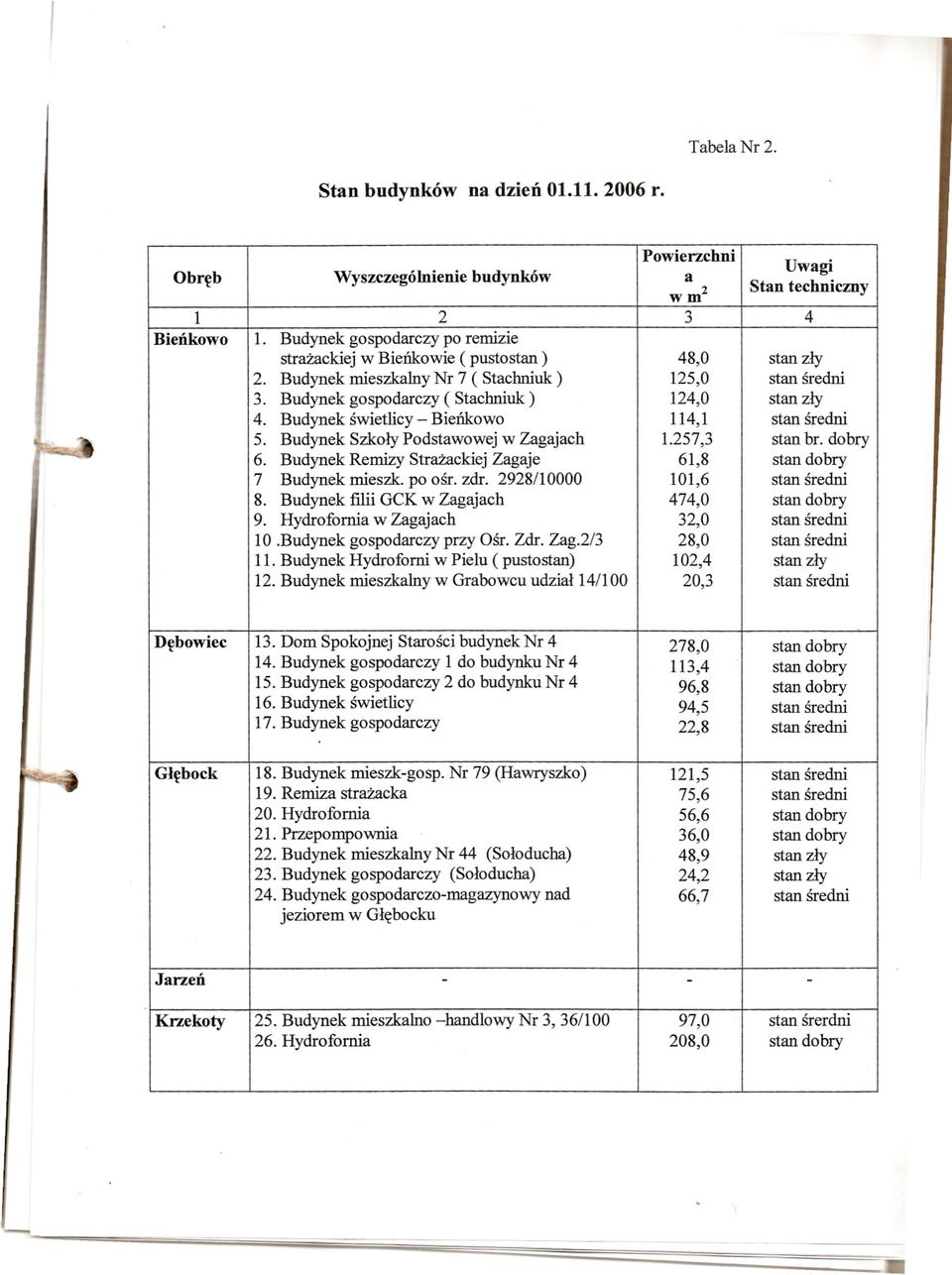 Tabela Nr 2.

Stan budynków na dzień 01.11. 2006 r.

| Obręb | Wyszczególnienie budynków | Powierzchnia w $m^2$ | Uwagi Stan techniczny |
|---|---|---|---|
| 1 | 2 | 3 | 4 |
| Bieńkowo | 1. Budynek gospodarczy po remizie strażackiej w Bieńkowie ( pustostan ) | 48,0 | stan zły |
| | 2. Budynek mieszkalny Nr 7 ( Stachniuk ) | 125,0 | stan średni |
| | 3. Budynek gospodarczy ( Stachniuk ) | 124,0 | stan zły |
| | 4. Budynek świetlicy – Bieńkowo | 114,1 | stan średni |
| | 5. Budynek Szkoły Podstawowej w Zagajach | 1.257,3 | stan br. dobry |
| | 6. Budynek Remizy Strażackiej Zagaje | 61,8 | stan dobry |
| | 7 Budynek mieszk. po ośr. zdr. 2928/10000 | 101,6 | stan średni |
| | 8. Budynek filii GCK w Zagajach | 474,0 | stan dobry |
| | 9. Hydrofornia w Zagajach | 32,0 | stan średni |
| | 10 .Budynek gospodarczy przy Ośr. Zdr. Zag.2/3 | 28,0 | stan średni |
| | 11. Budynek Hydroforni w Pielu ( pustostan) | 102,4 | stan zły |
| | 12. Budynek mieszkalny w Grabowcu udział 14/100 | 20,3 | stan średni |
| Dębowiec | 13. Dom Spokojnej Starości budynek Nr 4 | 278,0 | stan dobry |
| | 14. Budynek gospodarczy 1 do budynku Nr 4 | 113,4 | stan dobry |
| | 15. Budynek gospodarczy 2 do budynku Nr 4 | 96,8 | stan dobry |
| | 16. Budynek świetlicy | 94,5 | stan średni |
| | 17. Budynek gospodarczy | 22,8 | stan średni |
| Głębock | 18. Budynek mieszk-gosp. Nr 79 (Hawryszko) | 121,5 | stan średni |
| | 19. Remiza strażacka | 75,6 | stan średni |
| | 20. Hydrofornia | 56,6 | stan dobry |
| | 21. Przepompownia | 36,0 | stan dobry |
| | 22. Budynek mieszkalny Nr 44 (Sołoducha) | 48,9 | stan zły |
| | 23. Budynek gospodarczy (Sołoducha) | 24,2 | stan zły |
| | 24. Budynek gospodarczo-magazynowy nad jeziorem w Głębocku | 66,7 | stan średni |
| Jarzeń | - | - | - |
| Krzekoty | 25. Budynek mieszkalno –handlowy Nr 3, 36/100 | 97,0 | stan śrerdni |
| | 26. Hydrofornia | 208,0 | stan dobry |